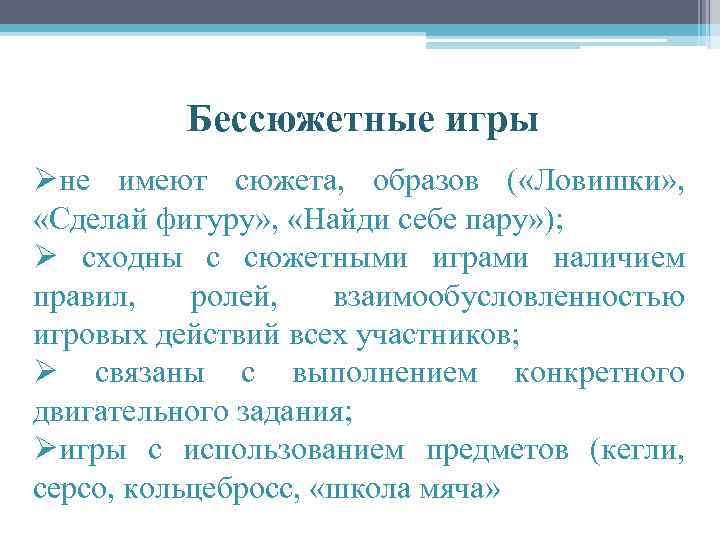 Бессюжетные игры

➢не имеют сюжета, образов («Ловишки», «Сделай фигуру», «Найди себе пару»);

➢ сходны с сюжетными играми наличием правил, ролей, взаимообусловленностью игровых действий всех участников;

➢ связаны с выполнением конкретного двигательного задания;

➢игры с использованием предметов (кегли, серсо, кольцебросс, «школа мяча»